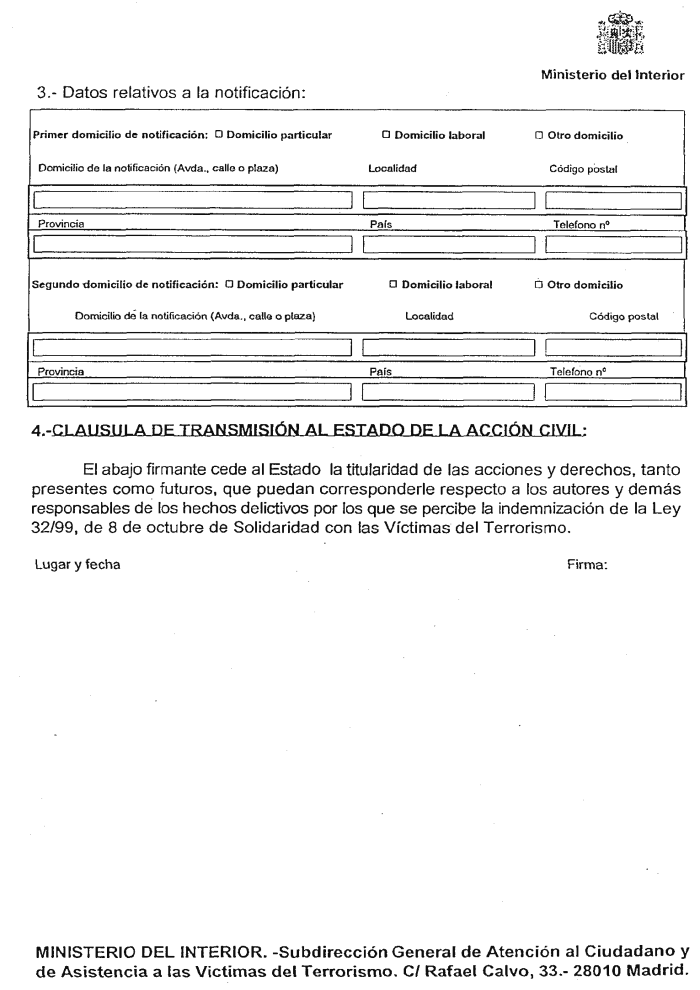 Ministerio del Interior

3.- Datos relativos a la notificación:

Primer domicilio de notificación: ☐ Domicilio particular ☐ Domicilio laboral ☐ Otro domicilio

Domicilio de la notificación (Avda., calle o plaza) Localidad Código postal

Provincia País Telefono nº

Segundo domicilio de notificación: ☐ Domicilio particular ☐ Domicilio laboral ☐ Otro domicilio

Domicilio de la notificación (Avda., calle o plaza) Localidad Código postal

Provincia País Telefono nº

4.-CLAUSULA DE TRANSMISIÓN AL ESTADO DE LA ACCIÓN CIVIL:

El abajo firmante cede al Estado la titularidad de las acciones y derechos, tanto presentes como futuros, que puedan corresponderle respecto a los autores y demás responsables de los hechos delictivos por los que se percibe la indemnización de la Ley 32/99, de 8 de octubre de Solidaridad con las Víctimas del Terrorismo.

Lugar y fecha Firma:

MINISTERIO DEL INTERIOR. -Subdirección General de Atención al Ciudadano y de Asistencia a las Victimas del Terrorismo. C/ Rafael Calvo, 33.- 28010 Madrid.